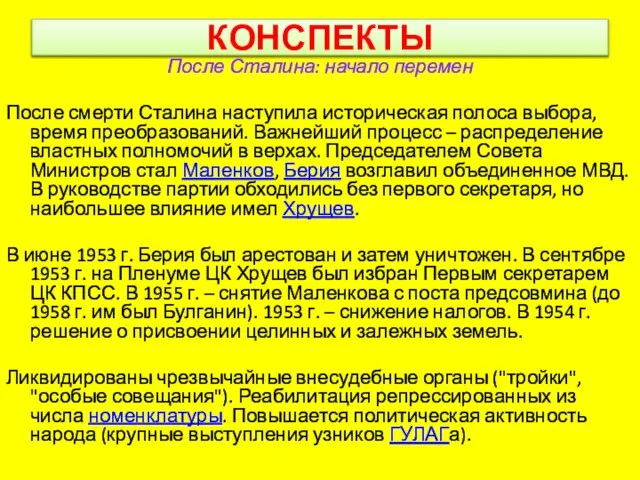 КОНСПЕКТЫ

После Сталина: начало перемен

После смерти Сталина наступила историческая полоса выбора, время преобразований. Важнейший процесс – распределение властных полномочий в верхах. Председателем Совета Министров стал Маленков, Берия возглавил объединенное МВД. В руководстве партии обходились без первого секретаря, но наибольшее влияние имел Хрущев.

В июне 1953 г. Берия был арестован и затем уничтожен. В сентябре 1953 г. на Пленуме ЦК Хрущев был избран Первым секретарем ЦК КПСС. В 1955 г. – снятие Маленкова с поста предсовмина (до 1958 г. им был Булганин). 1953 г. – снижение налогов. В 1954 г. решение о присвоении целинных и залежных земель.

Ликвидированы чрезвычайные внесудебные органы ("тройки", "особые совещания"). Реабилитация репрессированных из числа номенклатуры. Повышается политическая активность народа (крупные выступления узников ГУЛАГа).